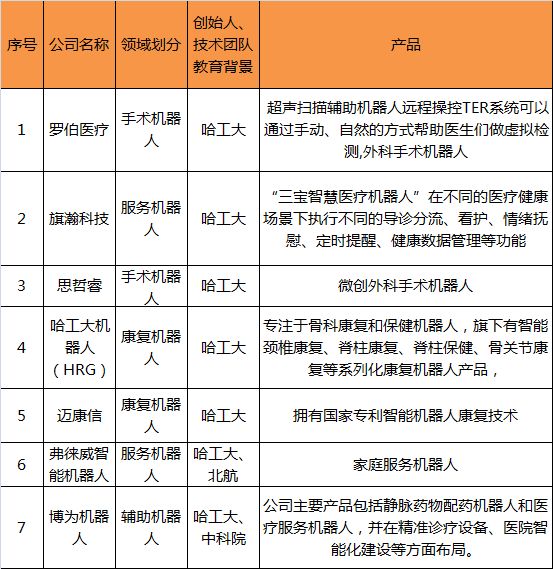 | 序号 | 公司名称 | 领域划分 | 创始人、技术团队教育背景 | 产品 |
|---|---|---|---|---|
| 1 | 罗伯医疗 | 手术机器人 | 哈工大 | 超声扫描辅助机器人远程操控TER系统可以通过手动、自然的方式帮助医生们做虚拟检测,外科手术机器人 |
| 2 | 旗瀚科技 | 服务机器人 | 哈工大 | “三宝智慧医疗机器人”在不同的医疗健康场景下执行不同的导诊分流、看护、情绪抚慰、定时提醒、健康数据管理等功能 |
| 3 | 思哲睿 | 手术机器人 | 哈工大 | 微创外科手术机器人 |
| 4 | 哈工大机器人（HRG） | 康复机器人 | 哈工大 | 专注于骨科康复和保健机器人，旗下有智能颈椎康复、脊柱康复、脊柱保健、骨关节康复等系列化康复机器人产品， |
| 5 | 迈康信 | 康复机器人 | 哈工大 | 拥有国家专利智能机器人康复技术 |
| 6 | 弗徕威智能机器人 | 服务机器人 | 哈工大、北航 | 家庭服务机器人 |
| 7 | 博为机器人 | 辅助机器人 | 哈工大、中科院 | 公司主要产品包括静脉药物配药机器人和医疗服务机器人，并在精准诊疗设备、医院智能化建设等方面布局。 |